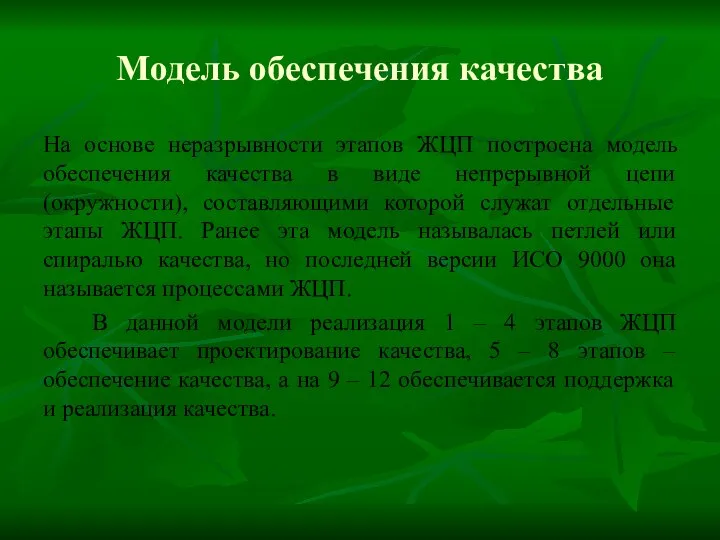 Модель обеспечения качества

На основе неразрывности этапов ЖЦП построена модель обеспечения качества в виде непрерывной цепи (окружности), составляющими которой служат отдельные этапы ЖЦП. Ранее эта модель называлась петлей или спиралью качества, но последней версии ИСО 9000 она называется процессами ЖЦП.

В данной модели реализация 1 – 4 этапов ЖЦП обеспечивает проектирование качества, 5 – 8 этапов – обеспечение качества, а на 9 – 12 обеспечивается поддержка и реализация качества.